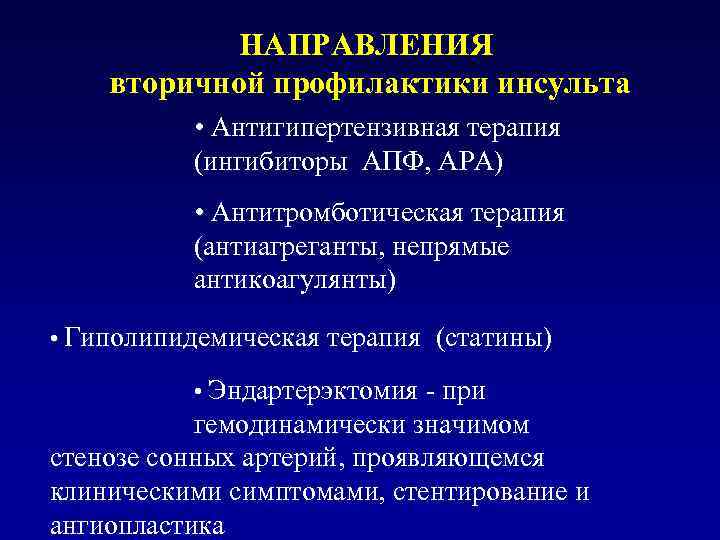 НАПРАВЛЕНИЯ
вторичной профилактики инсульта

• Антигипертензивная терапия (ингибиторы АПФ, АРА)

• Антитромботическая терапия (антиагреганты, непрямые антикоагулянты)

• Гиполипидемическая терапия (статины)

• Эндартерэктомия - при гемодинамически значимом стенозе сонных артерий, проявляющемся клиническими симптомами, стентирование и ангиопластика